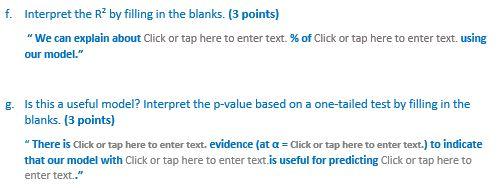 f. Interpret the $R^2$ by filling in the blanks. (3 points)

" We can explain about Click or tap here to enter text. % of Click or tap here to enter text. using our model."

g. Is this a useful model? Interpret the p-value based on a one-tailed test by filling in the blanks. (3 points)

" There is Click or tap here to enter text. evidence (at $\alpha$ = Click or tap here to enter text.) to indicate that our model with Click or tap here to enter text.is useful for predicting Click or tap here to enter text.."